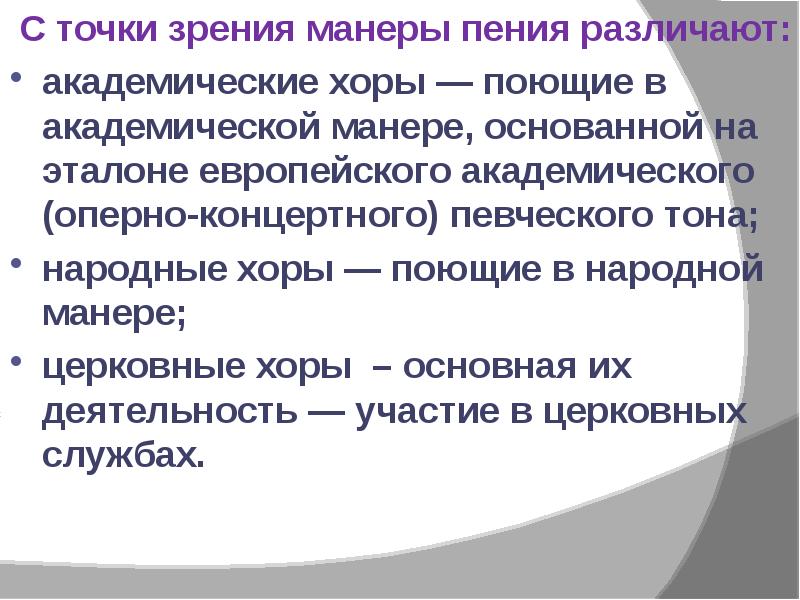 С точки зрения манеры пения различают:

• академические хоры — поющие в академической манере, основанной на эталоне европейского академического (оперно-концертного) певческого тона;

• народные хоры — поющие в народной манере;

• церковные хоры – основная их деятельность — участие в церковных службах.